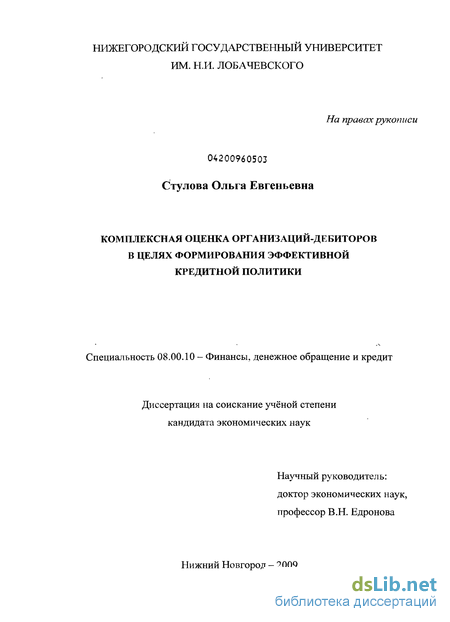 НИЖЕГОРОДСКИЙ ГОСУДАРСТВЕННЫЙ УНИВЕРСИТЕТ
ИМ. Н.И. ЛОБАЧЕВСКОГО

На правах рукописи

04200960503

Стулова Ольга Евгеньевна

КОМПЛЕКСНАЯ ОЦЕНКА ОРГАНИЗАЦИЙ-ДЕБИТОРОВ
В ЦЕЛЯХ ФОРМИРОВАНИЯ ЭФФЕКТИВНОЙ
КРЕДИТНОЙ ПОЛИТИКИ

Специальность 08.00.10 – Финансы, денежное обращение и кредит

Диссертация на соискание учёной степени
кандидата экономических наук

Научный руководитель:
доктор экономических наук,
профессор В.Н. Едронова

Нижний Новгород – 2009

dsLib.net
библиотека диссертаций